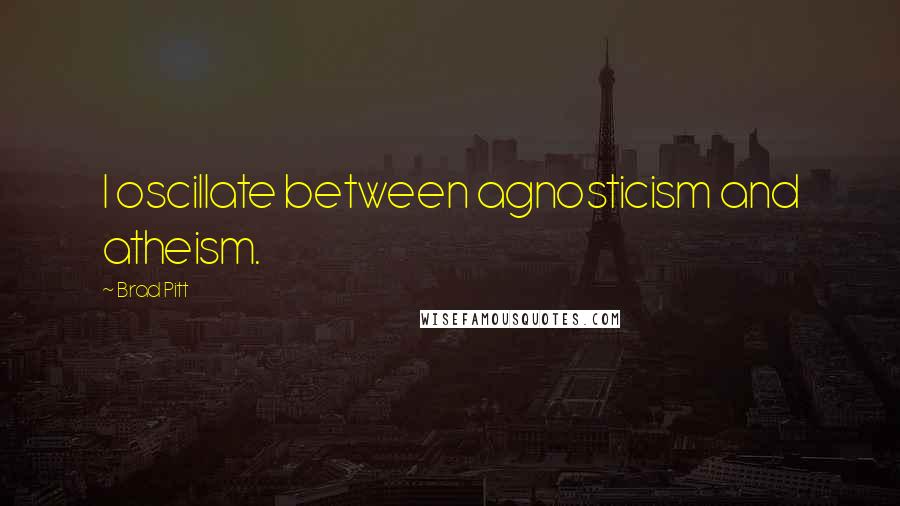 I oscillate between agnosticism and atheism.

~ Brad Pitt

WISEFAMOUSQUOTES.COM